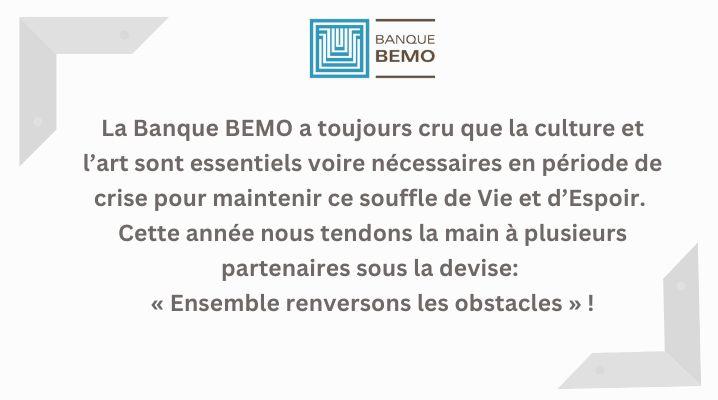 BANQUE
BEMO

La Banque BEMO a toujours cru que la culture et l'art sont essentiels voire nécessaires en période de crise pour maintenir ce souffle de Vie et d'Espoir. Cette année nous tendons la main à plusieurs partenaires sous la devise:
« Ensemble renversons les obstacles » !